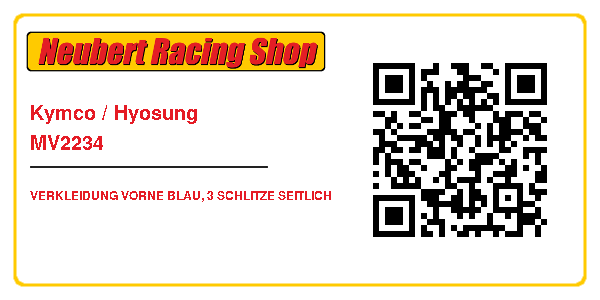 Neubert Racing Shop

Kymco / Hyosung
MV2234

VERKLEIDUNG VORNE BLAU, 3 SCHLITZE SEITLICH